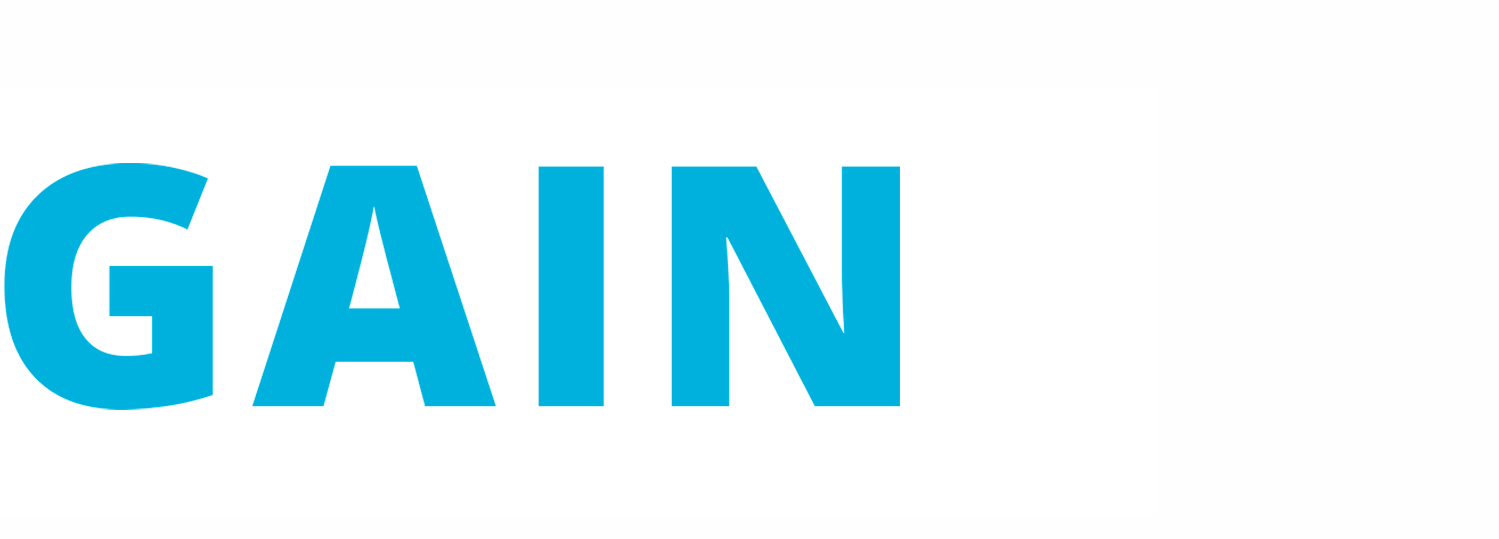 GAIN